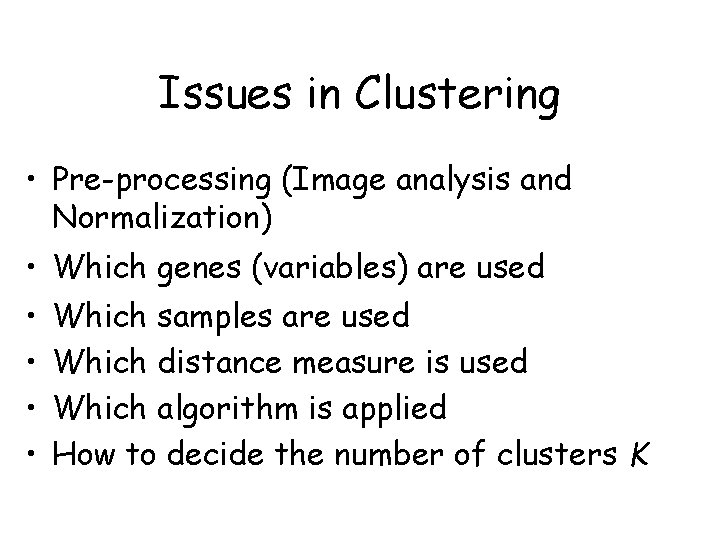 Issues in Clustering

• Pre-processing (Image analysis and Normalization)
• Which genes (variables) are used
• Which samples are used
• Which distance measure is used
• Which algorithm is applied
• How to decide the number of clusters K